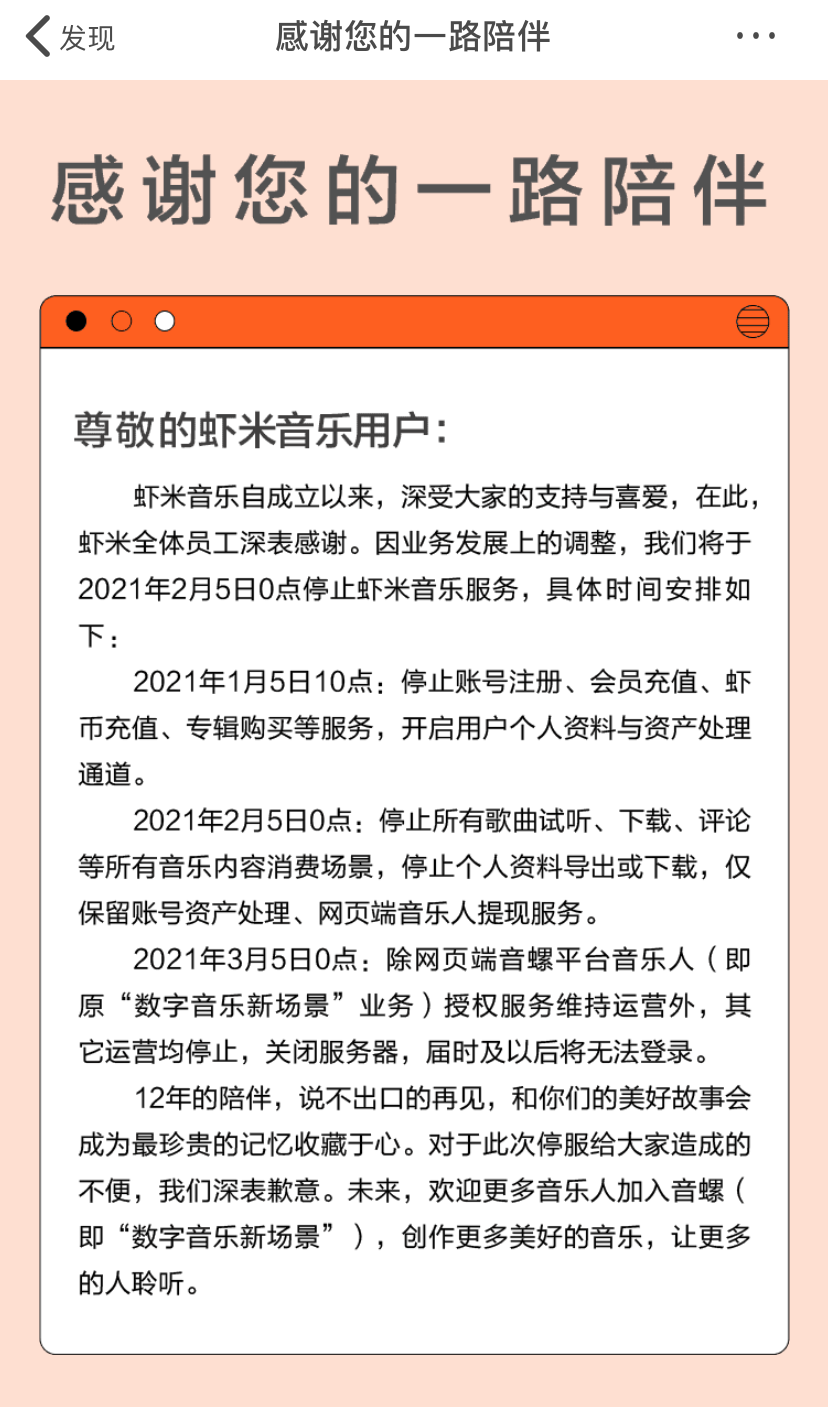 发现 感谢您的一路陪伴 ···

感谢您的一路陪伴

尊敬的虾米音乐用户：

虾米音乐自成立以来，深受大家的支持与喜爱，在此，虾米全体员工深表感谢。因业务发展上的调整，我们将于2021年2月5日0点停止虾米音乐服务，具体时间安排如下：

2021年1月5日10点：停止账号注册、会员充值、虾币充值、专辑购买等服务，开启用户个人资料与资产处理通道。

2021年2月5日0点：停止所有歌曲试听、下载、评论等所有音乐内容消费场景，停止个人资料导出或下载，仅保留账号资产处理、网页端音乐人提现服务。

2021年3月5日0点：除网页端音螺平台音乐人（即原“数字音乐新场景”业务）授权服务维持运营外，其它运营均停止，关闭服务器，届时及以后将无法登录。

12年的陪伴，说不出口的再见，和你们的美好故事会成为最珍贵的记忆收藏于心。对于此次停服给大家造成的不便，我们深表歉意。未来，欢迎更多音乐人加入音螺（即“数字音乐新场景”），创作更多美好的音乐，让更多的人聆听。